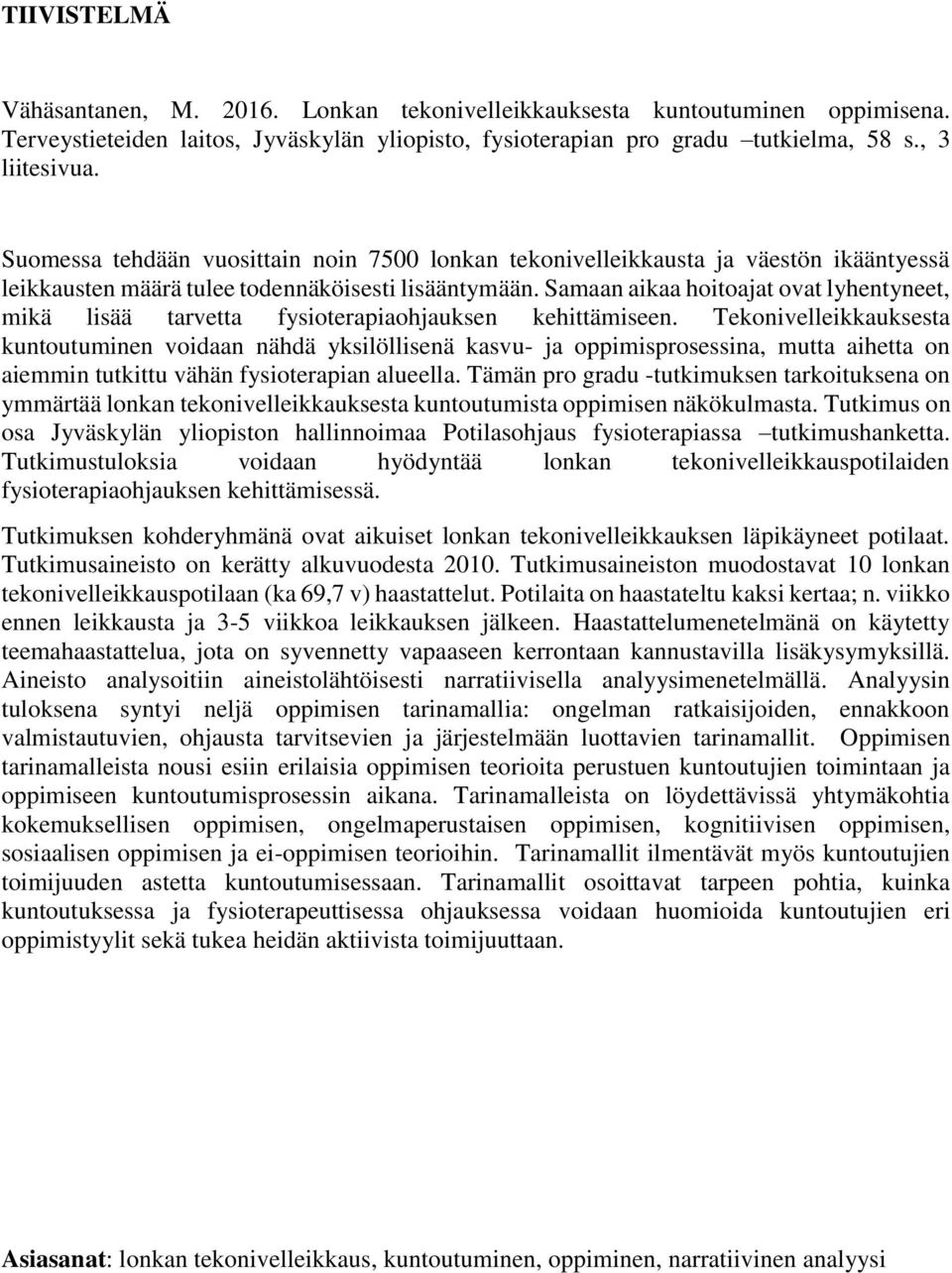 TIIVISTELMÄ

Vähäsantanen, M. 2016. Lonkan tekonivelleikkauksesta kuntoutuminen oppimisena. Terveystieteiden laitos, Jyväskylän yliopisto, fysioterapian pro gradu –tutkielma, 58 s., 3 liitesivua.

Suomessa tehdään vuosittain noin 7500 lonkan tekonivelleikkausta ja väestön ikääntyessä leikkausten määrä tulee todennäköisesti lisääntymään. Samaan aikaa hoitoajat ovat lyhentyneet, mikä lisää tarvetta fysioterapiaohjauksen kehittämiseen. Tekonivelleikkauksesta kuntoutuminen voidaan nähdä yksilöllisenä kasvu- ja oppimisprosessina, mutta aihetta on aiemmin tutkittu vähän fysioterapian alueella. Tämän pro gradu -tutkimuksen tarkoituksena on ymmärtää lonkan tekonivelleikkauksesta kuntoutumista oppimisen näkökulmasta. Tutkimus on osa Jyväskylän yliopiston hallinnoimaa Potilasohjaus fysioterapiassa –tutkimushanketta. Tutkimustuloksia voidaan hyödyntää lonkan tekonivelleikkauspotilaiden fysioterapiaohjauksen kehittämisessä.

Tutkimuksen kohderyhmänä ovat aikuiset lonkan tekonivelleikkauksen läpikäyneet potilaat. Tutkimusaineisto on kerätty alkuvuodesta 2010. Tutkimusaineiston muodostavat 10 lonkan tekonivelleikkauspotilaan (ka 69,7 v) haastattelut. Potilaita on haastateltu kaksi kertaa; n. viikko ennen leikkausta ja 3-5 viikkoa leikkauksen jälkeen. Haastattelumenetelmänä on käytetty teemahaastattelua, jota on syvennetty vapaaseen kerrontaan kannustavilla lisäkysymyksillä. Aineisto analysoitiin aineistolähtöisesti narratiivisella analyysimenetelmällä. Analyysin tuloksena syntyi neljä oppimisen tarinamallia: ongelman ratkaisijoiden, ennakkoon valmistautuvien, ohjausta tarvitsevien ja järjestelmään luottavien tarinamallit. Oppimisen tarinamalleista nousi esiin erilaisia oppimisen teorioita perustuen kuntoutujien toimintaan ja oppimiseen kuntoutumisprosessin aikana. Tarinamalleista on löydettävissä yhtymäkohtia kokemuksellisen oppimisen, ongelmaperustaisen oppimisen, kognitiivisen oppimisen, sosiaalisen oppimisen ja ei-oppimisen teorioihin. Tarinamallit ilmentävät myös kuntoutujien toimijuuden astetta kuntoutumisessaan. Tarinamallit osoittavat tarpeen pohtia, kuinka kuntoutuksessa ja fysioterapeuttisessa ohjauksessa voidaan huomioida kuntoutujien eri oppimistyylit sekä tukea heidän aktiivista toimijuuttaan.

Asiasanat: lonkan tekonivelleikkaus, kuntoutuminen, oppiminen, narratiivinen analyysi